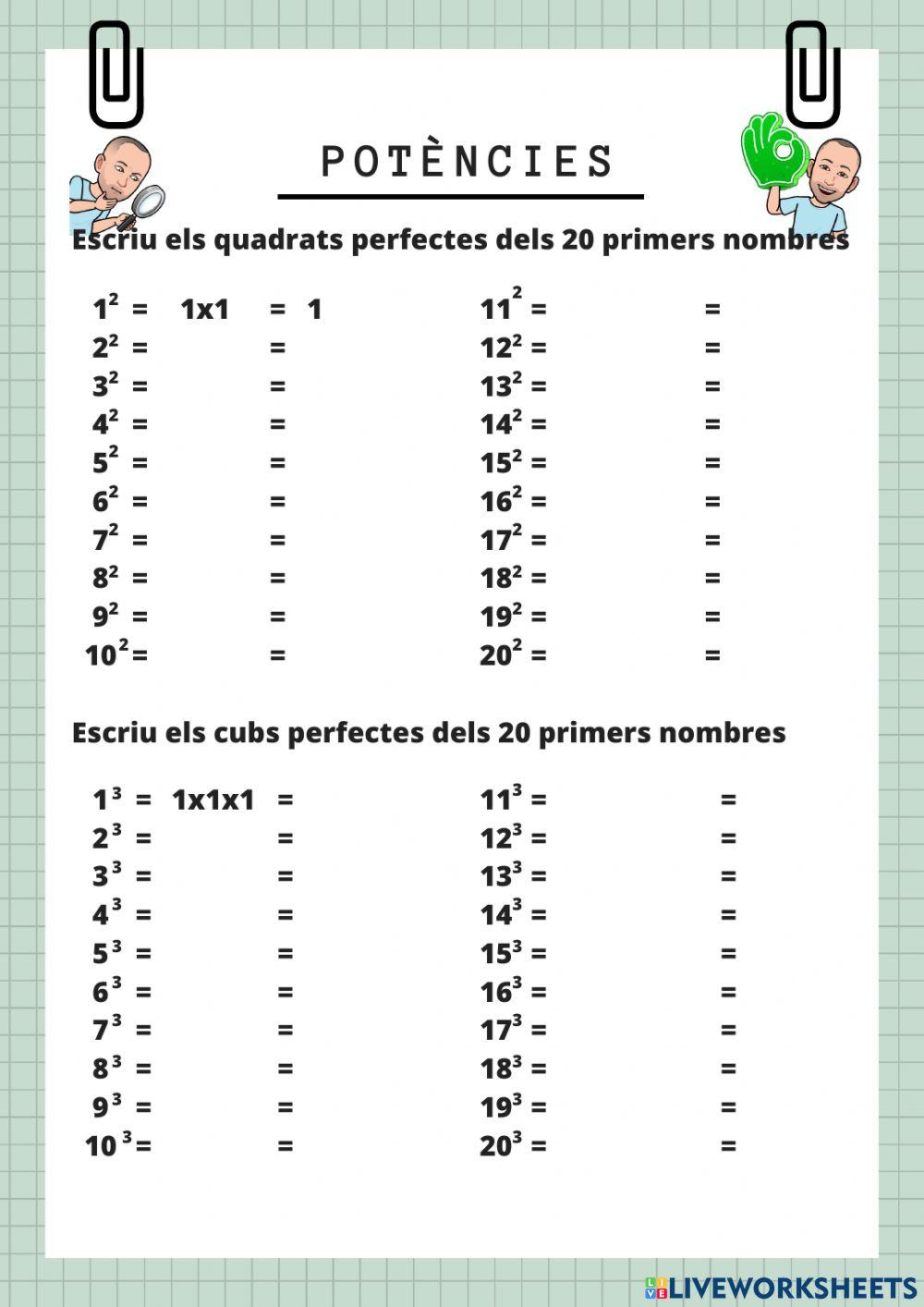 POTÈNCIES

Escriu els quadrats perfectes dels 20 primers nombres

$1^2$ = 1x1 = 1
$2^2$ = =
$3^2$ = =
$4^2$ = =
$5^2$ = =
$6^2$ = =
$7^2$ = =
$8^2$ = =
$9^2$ = =
$10^2$ = =

$11^2$ = =
$12^2$ = =
$13^2$ = =
$14^2$ = =
$15^2$ = =
$16^2$ = =
$17^2$ = =
$18^2$ = =
$19^2$ = =
$20^2$ = =

Escriu els cubs perfectes dels 20 primers nombres

$1^3$ = 1x1x1 =
$2^3$ = =
$3^3$ = =
$4^3$ = =
$5^3$ = =
$6^3$ = =
$7^3$ = =
$8^3$ = =
$9^3$ = =
$10^3$ = =

$11^3$ = =
$12^3$ = =
$13^3$ = =
$14^3$ = =
$15^3$ = =
$16^3$ = =
$17^3$ = =
$18^3$ = =
$19^3$ = =
$20^3$ = =

LIVEWORKSHEETS